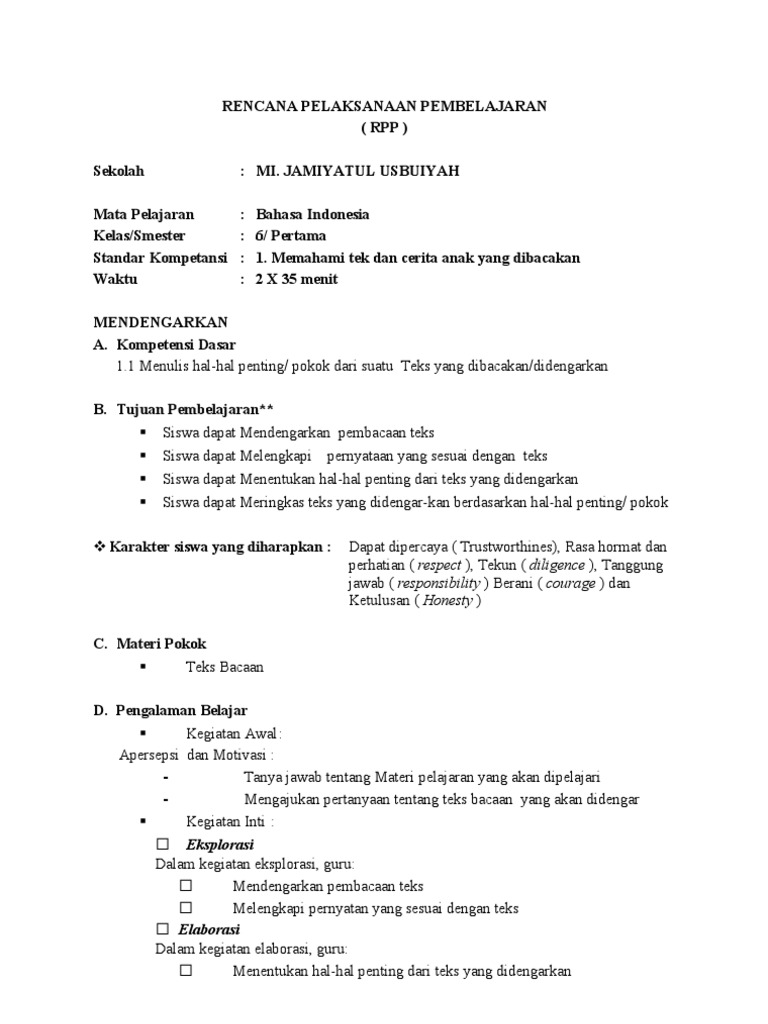 RENCANA PELAKSANAAN PEMBELAJARAN
( RPP )

Sekolah : MI. JAMIYATUL USBUIYAH

Mata Pelajaran : Bahasa Indonesia
Kelas/Smester : 6/ Pertama
Standar Kompetansi : 1. Memahami tek dan cerita anak yang dibacakan
Waktu : 2 X 35 menit

MENDENGARKAN
A. Kompetensi Dasar
1.1 Menulis hal-hal penting/ pokok dari suatu Teks yang dibacakan/didengarkan

B. Tujuan Pembelajaran**
▪ Siswa dapat Mendengarkan pembacaan teks
▪ Siswa dapat Melengkapi pernyataan yang sesuai dengan teks
▪ Siswa dapat Menentukan hal-hal penting dari teks yang didengarkan
▪ Siswa dapat Meringkas teks yang didengar-kan berdasarkan hal-hal penting/ pokok

❖ Karakter siswa yang diharapkan : Dapat dipercaya ( Trustworthines), Rasa hormat dan perhatian ( respect ), Tekun ( diligence ), Tanggung jawab ( responsibility ) Berani ( courage ) dan Ketulusan ( Honesty )

C. Materi Pokok
▪ Teks Bacaan

D. Pengalaman Belajar
▪ Kegiatan Awal:
Apersepsi dan Motivasi :
- Tanya jawab tentang Materi pelajaran yang akan dipelajari
- Mengajukan pertanyaan tentang teks bacaan yang akan didengar
▪ Kegiatan Inti :
☐ Eksplorasi
Dalam kegiatan eksplorasi, guru:
☐ Mendengarkan pembacaan teks
☐ Melengkapi pernyatan yang sesuai dengan teks
☐ Elaborasi
Dalam kegiatan elaborasi, guru:
☐ Menentukan hal-hal penting dari teks yang didengarkan